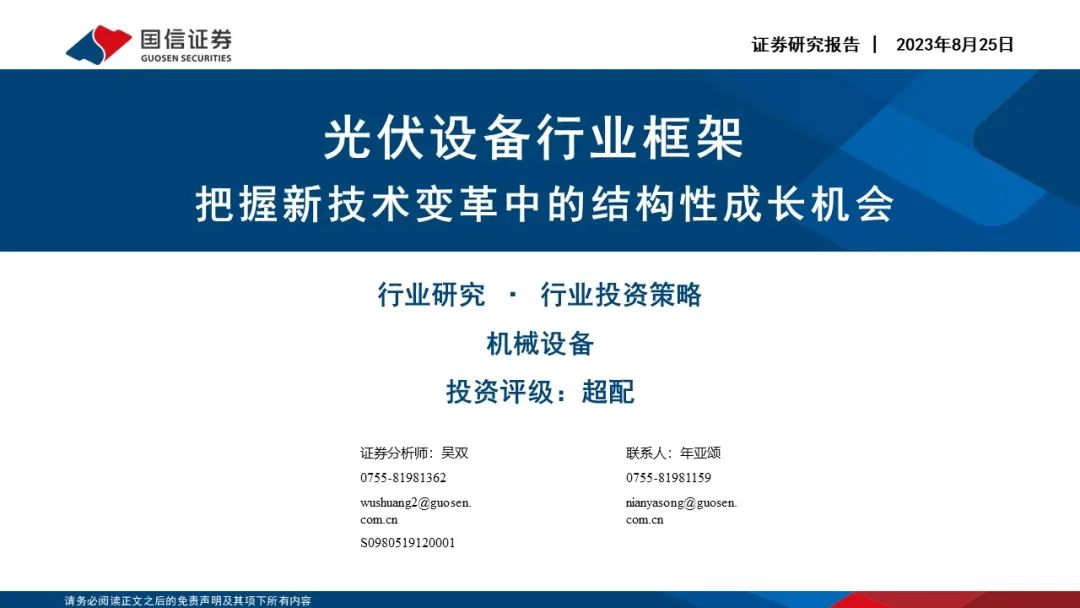 国信证券
GUOSEN SECURITIES

证券研究报告 | 2023年8月25日

光伏设备行业框架

把握新技术变革中的结构性成长机会

行业研究 · 行业投资策略

机械设备

投资评级：超配

证券分析师：吴双
0755-81981362
wushuang2@guosen.com.cn
S0980519120001

联系人：年亚颂
0755-81981159
nianyasong@guosen.com.cn

请务必阅读正文之后的免责声明及其项下所有内容